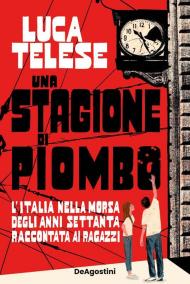 LUCA TELESE

UNA STAGIONE DI PIOMBO

L'ITALIA NELLA MORSA DEGLI ANNI SETTANTA RACCONTATA AI RAGAZZI

DeAgostini